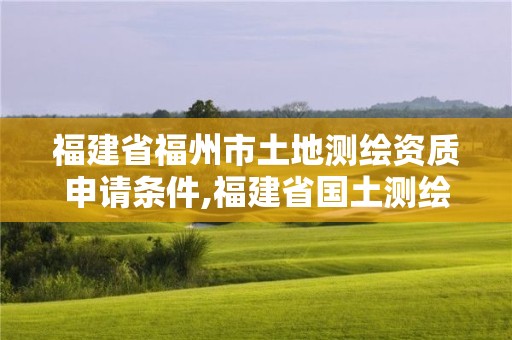 福建省福州市土地测绘资质申请条件,福建省国土测绘